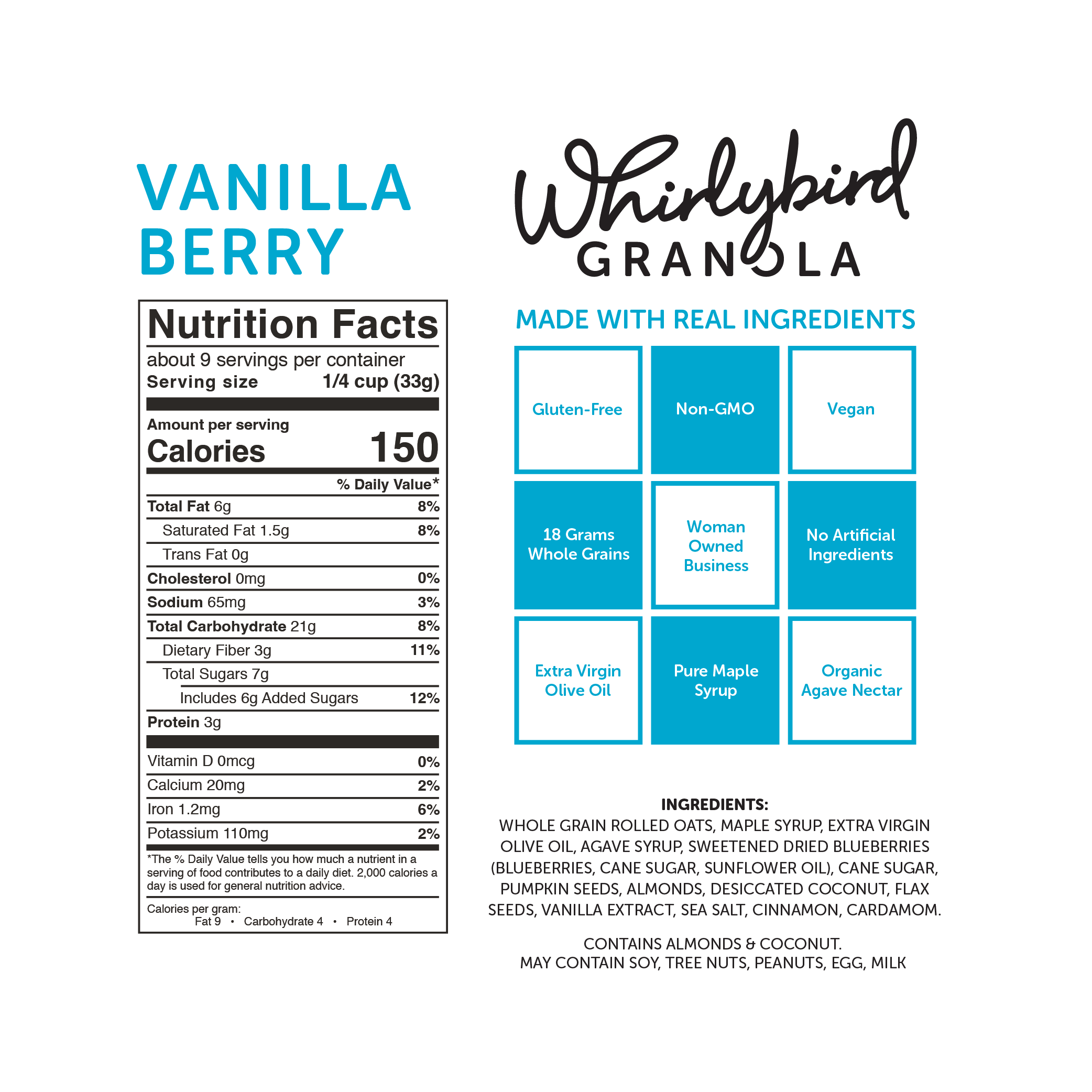 VANILLA BERRY

Nutrition Facts
about 9 servings per container
Serving size 1/4 cup (33g)

Amount per serving
Calories 150

| | % Daily Value* |
|---|---|
| Total Fat 6g | 8% |
| Saturated Fat 1.5g | 8% |
| Trans Fat 0g | |
| Cholesterol 0mg | 0% |
| Sodium 65mg | 3% |
| Total Carbohydrate 21g | 8% |
| Dietary Fiber 3g | 11% |
| Total Sugars 7g | |
| Includes 6g Added Sugars | 12% |
| Protein 3g | |
| Vitamin D 0mcg | 0% |
| Calcium 20mg | 2% |
| Iron 1.2mg | 6% |
| Potassium 110mg | 2% |

*The % Daily Value tells you how much a nutrient in a serving of food contributes to a daily diet. 2,000 calories a day is used for general nutrition advice.

Calories per gram:
Fat 9 • Carbohydrate 4 • Protein 4

Whirlybird GRANOLA

MADE WITH REAL INGREDIENTS

Gluten-Free
Non-GMO
Vegan
18 Grams Whole Grains
Woman Owned Business
No Artificial Ingredients
Extra Virgin Olive Oil
Pure Maple Syrup
Organic Agave Nectar

INGREDIENTS:
WHOLE GRAIN ROLLED OATS, MAPLE SYRUP, EXTRA VIRGIN OLIVE OIL, AGAVE SYRUP, SWEETENED DRIED BLUEBERRIES (BLUEBERRIES, CANE SUGAR, SUNFLOWER OIL), CANE SUGAR, PUMPKIN SEEDS, ALMONDS, DESICCATED COCONUT, FLAX SEEDS, VANILLA EXTRACT, SEA SALT, CINNAMON, CARDAMOM.

CONTAINS ALMONDS & COCONUT.
MAY CONTAIN SOY, TREE NUTS, PEANUTS, EGG, MILK